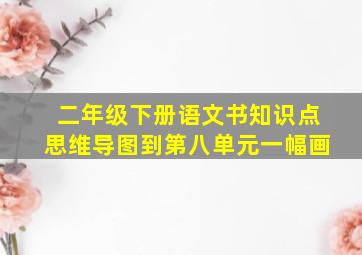 二年级下册语文书知识点
思维导图到第八单元一幅画